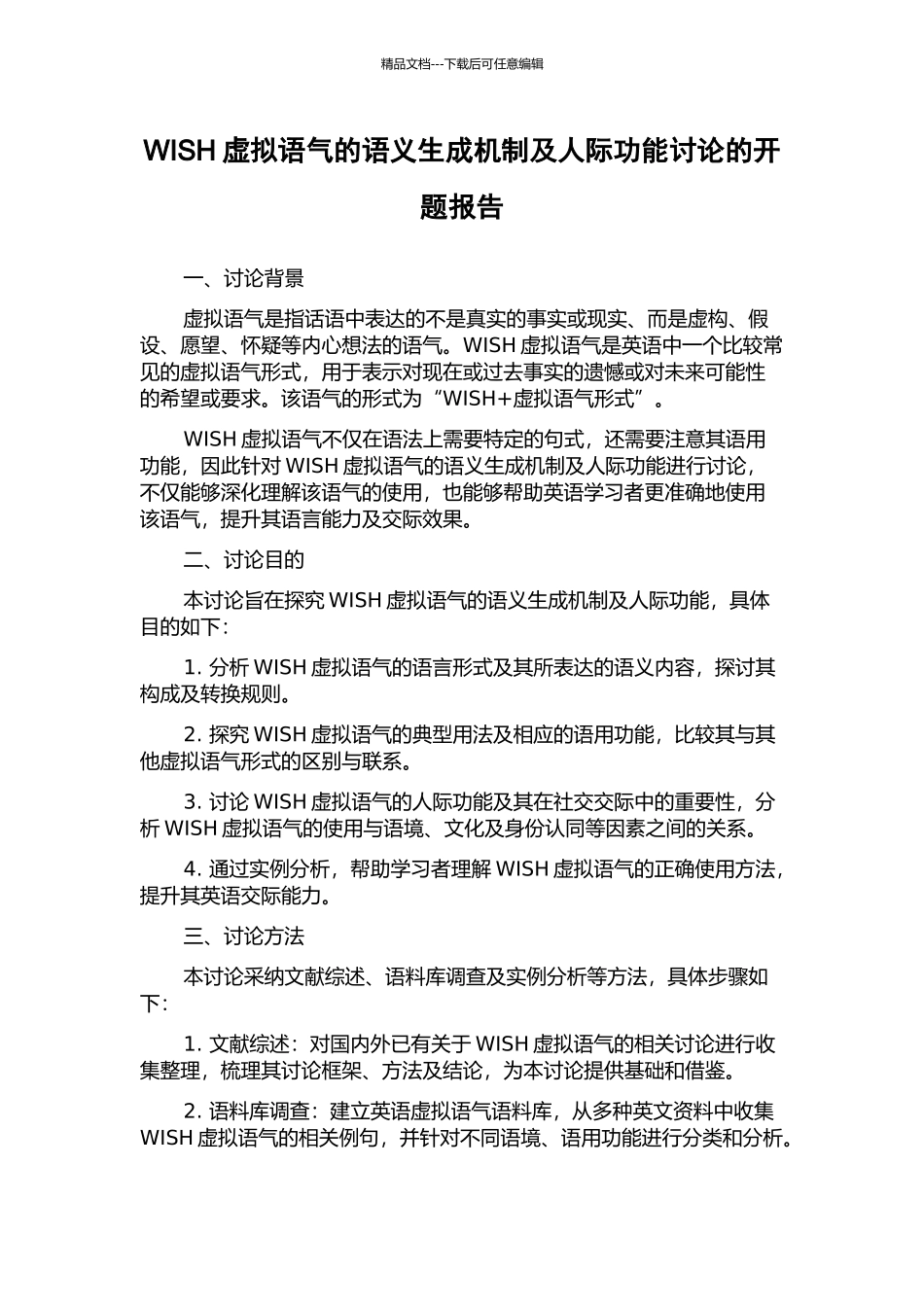 精品文档---下载后可任意编辑

WISH 虚拟语气的语义生成机制及人际功能讨论的开题报告

一、讨论背景

虚拟语气是指话语中表达的不是真实的事实或现实、而是虚构、假设、愿望、怀疑等内心想法的语气。WISH 虚拟语气是英语中一个比较常见的虚拟语气形式，用于表示对现在或过去事实的遗憾或对未来可能性的希望或要求。该语气的形式为“WISH+虚拟语气形式”。

WISH 虚拟语气不仅在语法上需要特定的句式，还需要注意其语用功能，因此针对 WISH 虚拟语气的语义生成机制及人际功能进行讨论，不仅能够深化理解该语气的使用，也能够帮助英语学习者更准确地使用该语气，提升其语言能力及交际效果。

二、讨论目的

本讨论旨在探究 WISH 虚拟语气的语义生成机制及人际功能，具体目的如下：

1. 分析 WISH 虚拟语气的语言形式及其所表达的语义内容，探讨其构成及转换规则。

2. 探究 WISH 虚拟语气的典型用法及相应的语用功能，比较其与其他虚拟语气形式的区别与联系。

3. 讨论 WISH 虚拟语气的人际功能及其在社交交际中的重要性，分析 WISH 虚拟语气的使用与语境、文化及身份认同等因素之间的关系。

4. 通过实例分析，帮助学习者理解 WISH 虚拟语气的正确使用方法，提升其英语交际能力。

三、讨论方法

本讨论采纳文献综述、语料库调查及实例分析等方法，具体步骤如下：

1. 文献综述：对国内外已有关于 WISH 虚拟语气的相关讨论进行收集整理，梳理其讨论框架、方法及结论，为本讨论提供基础和借鉴。

2. 语料库调查：建立英语虚拟语气语料库，从多种英文资料中收集 WISH 虚拟语气的相关例句，并针对不同语境、语用功能进行分类和分析。